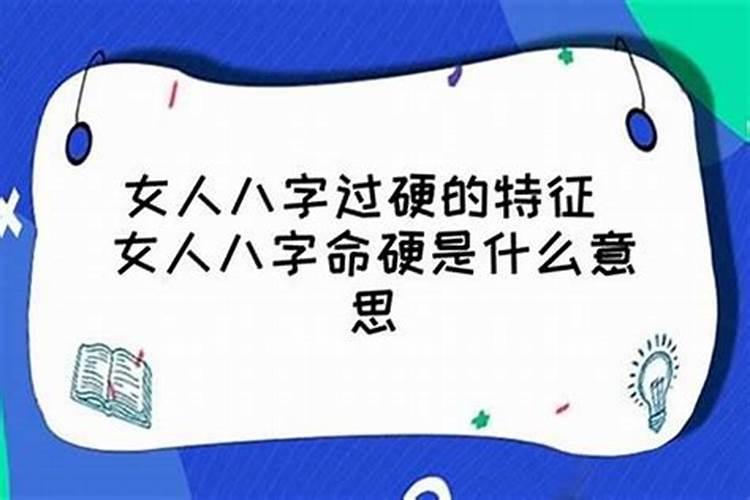 女人八字过硬的特征 女人八字命硬是什么意思